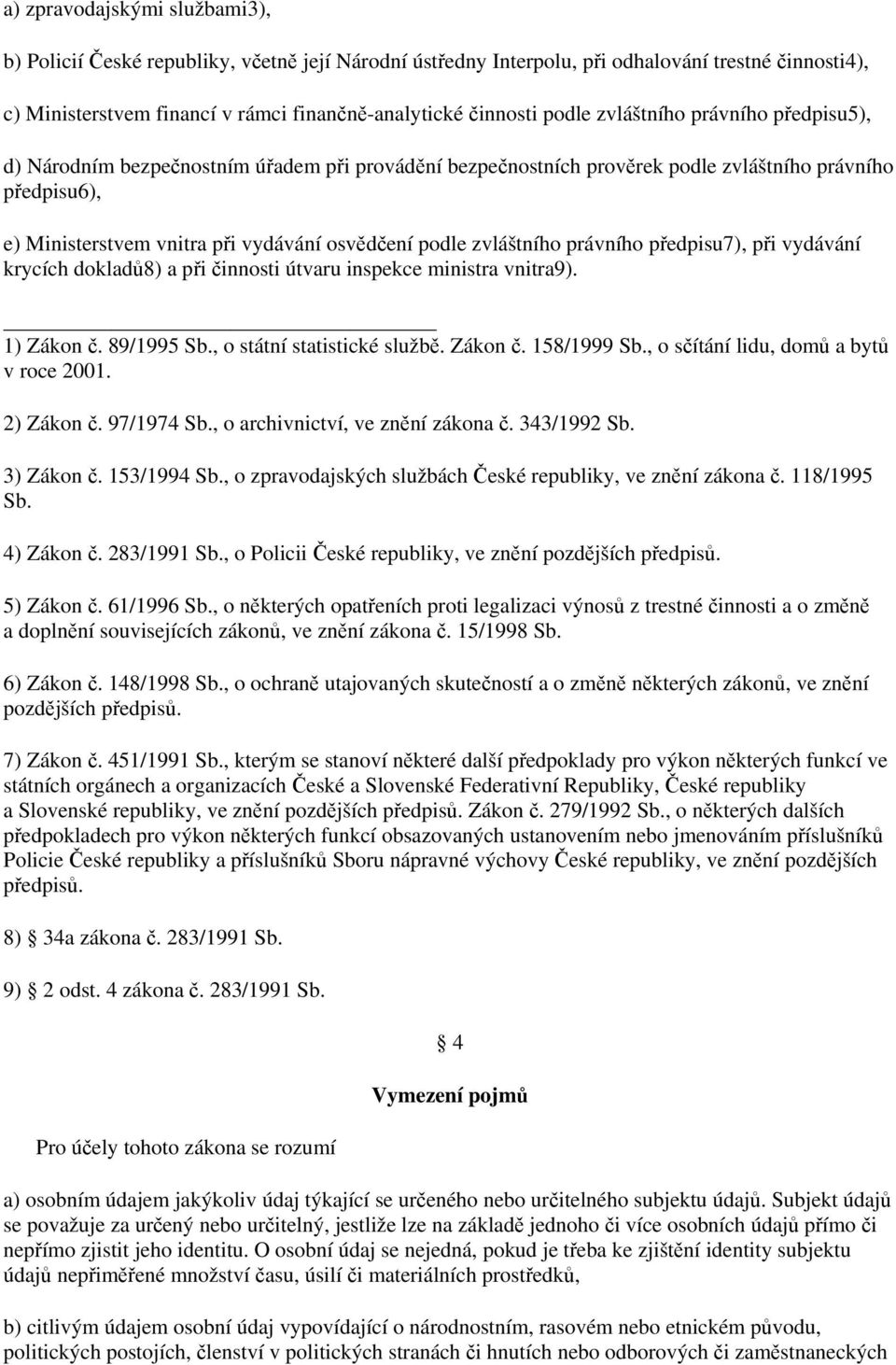 a) zpravodajskými službami3),

b) Policií České republiky, včetně její Národní ústředny Interpolu, při odhalování trestné činnosti4),

c) Ministerstvem financí v rámci finančně-analytické činnosti podle zvláštního právního předpisu5),

d) Národním bezpečnostním úřadem při provádění bezpečnostních prověrek podle zvláštního právního předpisu6),

e) Ministerstvem vnitra při vydávání osvědčení podle zvláštního právního předpisu7), při vydávání krycích dokladů8) a při činnosti útvaru inspekce ministra vnitra9).

1) Zákon č. 89/1995 Sb., o státní statistické službě. Zákon č. 158/1999 Sb., o sčítání lidu, domů a bytů v roce 2001.

2) Zákon č. 97/1974 Sb., o archivnictví, ve znění zákona č. 343/1992 Sb.

3) Zákon č. 153/1994 Sb., o zpravodajských službách České republiky, ve znění zákona č. 118/1995 Sb.

4) Zákon č. 283/1991 Sb., o Policii České republiky, ve znění pozdějších předpisů.

5) Zákon č. 61/1996 Sb., o některých opatřeních proti legalizaci výnosů z trestné činnosti a o změně a doplnění souvisejících zákonů, ve znění zákona č. 15/1998 Sb.

6) Zákon č. 148/1998 Sb., o ochraně utajovaných skutečností a o změně některých zákonů, ve znění pozdějších předpisů.

7) Zákon č. 451/1991 Sb., kterým se stanoví některé další předpoklady pro výkon některých funkcí ve státních orgánech a organizacích České a Slovenské Federativní Republiky, České republiky a Slovenské republiky, ve znění pozdějších předpisů. Zákon č. 279/1992 Sb., o některých dalších předpokladech pro výkon některých funkcí obsazovaných ustanovením nebo jmenováním příslušníků Policie České republiky a příslušníků Sboru nápravné výchovy České republiky, ve znění pozdějších předpisů.

8) § 34a zákona č. 283/1991 Sb.

9) § 2 odst. 4 zákona č. 283/1991 Sb.

§ 4

Vymezení pojmů

Pro účely tohoto zákona se rozumí

a) osobním údajem jakýkoliv údaj týkající se určeného nebo určitelného subjektu údajů. Subjekt údajů se považuje za určený nebo určitelný, jestliže lze na základě jednoho či více osobních údajů přímo či nepřímo zjistit jeho identitu. O osobní údaj se nejedná, pokud je třeba ke zjištění identity subjektu údajů nepřiměřené množství času, úsilí či materiálních prostředků,

b) citlivým údajem osobní údaj vypovídající o národnostním, rasovém nebo etnickém původu, politických postojích, členství v politických stranách či hnutích nebo odborových či zaměstnaneckých